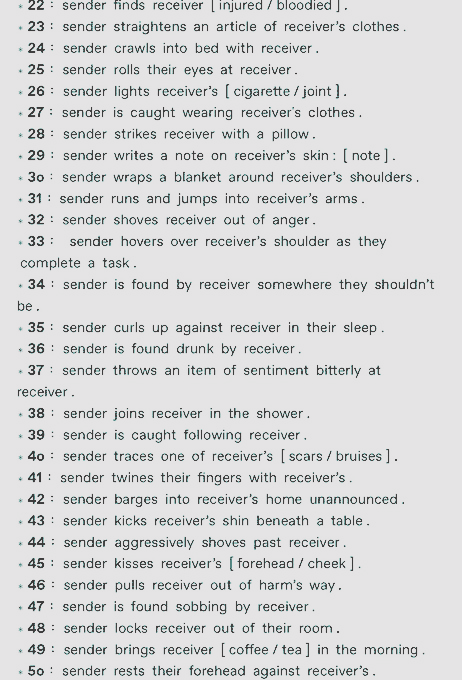 • 22 : sender finds receiver [ injured / bloodied ].
• 23 : sender straightens an article of receiver's clothes.
• 24 : sender crawls into bed with receiver.
• 25 : sender rolls their eyes at receiver.
• 26 : sender lights receiver's [ cigarette / joint ].
• 27 : sender is caught wearing receiver's clothes.
• 28 : sender strikes receiver with a pillow.
• 29 : sender writes a note on receiver's skin : [ note ].
• 3o : sender wraps a blanket around receiver's shoulders.
• 31 : sender runs and jumps into receiver's arms.
• 32 : sender shoves receiver out of anger.
• 33 : sender hovers over receiver's shoulder as they complete a task.
• 34 : sender is found by receiver somewhere they shouldn't be.
• 35 : sender curls up against receiver in their sleep.
• 36 : sender is found drunk by receiver.
• 37 : sender throws an item of sentiment bitterly at receiver.
• 38 : sender joins receiver in the shower.
• 39 : sender is caught following receiver.
• 4o : sender traces one of receiver's [ scars / bruises ].
• 41 : sender twines their fingers with receiver's.
• 42 : sender barges into receiver's home unannounced.
• 43 : sender kicks receiver's shin beneath a table.
• 44 : sender aggressively shoves past receiver.
• 45 : sender kisses receiver's [ forehead / cheek ].
• 46 : sender pulls receiver out of harm's way.
• 47 : sender is found sobbing by receiver.
• 48 : sender locks receiver out of their room.
• 49 : sender brings receiver [ coffee / tea ] in the morning.
• 5o : sender rests their forehead against receiver's.